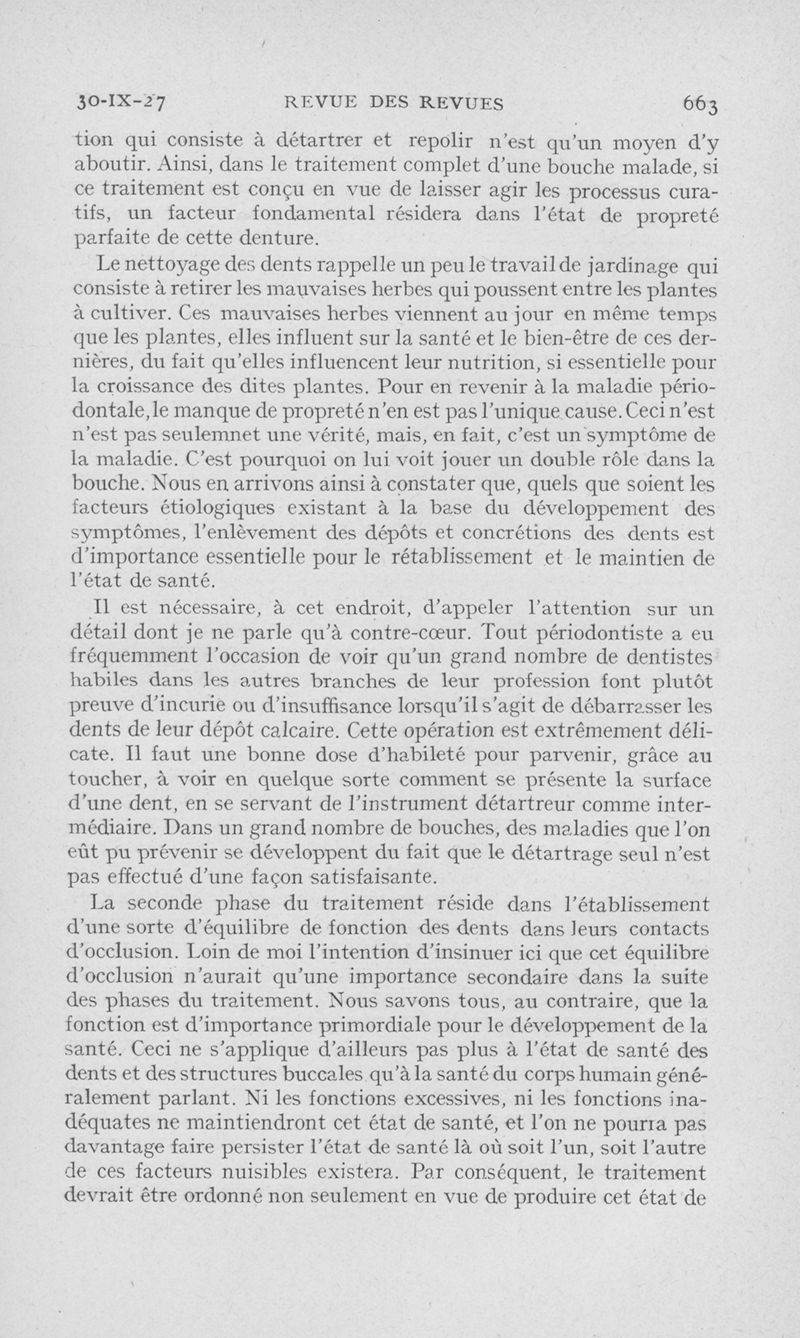 30-IX-27 REVUE DES REVUES 663

tion qui consiste à détartrer et repolir n'est qu'un moyen d'y aboutir. Ainsi, dans le traitement complet d'une bouche malade, si ce traitement est conçu en vue de laisser agir les processus curatifs, un facteur fondamental résidera dans l'état de propreté parfaite de cette denture.

Le nettoyage des dents rappelle un peu le travail de jardinage qui consiste à retirer les mauvaises herbes qui poussent entre les plantes à cultiver. Ces mauvaises herbes viennent au jour en même temps que les plantes, elles influent sur la santé et le bien-être de ces dernières, du fait qu'elles influencent leur nutrition, si essentielle pour la croissance des dites plantes. Pour en revenir à la maladie périodontale, le manque de propreté n'en est pas l'unique cause. Ceci n'est n'est pas seulemnet une vérité, mais, en fait, c'est un symptôme de la maladie. C'est pourquoi on lui voit jouer un double rôle dans la bouche. Nous en arrivons ainsi à constater que, quels que soient les facteurs étiologiques existant à la base du développement des symptômes, l'enlèvement des dépôts et concrétions des dents est d'importance essentielle pour le rétablissement et le maintien de l'état de santé.

Il est nécessaire, à cet endroit, d'appeler l'attention sur un détail dont je ne parle qu'à contre-cœur. Tout périodontiste a eu fréquemment l'occasion de voir qu'un grand nombre de dentistes habiles dans les autres branches de leur profession font plutôt preuve d'incurie ou d'insuffisance lorsqu'il s'agit de débarrasser les dents de leur dépôt calcaire. Cette opération est extrêmement délicate. Il faut une bonne dose d'habileté pour parvenir, grâce au toucher, à voir en quelque sorte comment se présente la surface d'une dent, en se servant de l'instrument détartreur comme intermédiaire. Dans un grand nombre de bouches, des maladies que l'on eût pu prévenir se développent du fait que le détartrage seul n'est pas effectué d'une façon satisfaisante.

La seconde phase du traitement réside dans l'établissement d'une sorte d'équilibre de fonction des dents dans leurs contacts d'occlusion. Loin de moi l'intention d'insinuer ici que cet équilibre d'occlusion n'aurait qu'une importance secondaire dans la suite des phases du traitement. Nous savons tous, au contraire, que la fonction est d'importance primordiale pour le développement de la santé. Ceci ne s'applique d'ailleurs pas plus à l'état de santé des dents et des structures buccales qu'à la santé du corps humain généralement parlant. Ni les fonctions excessives, ni les fonctions inadéquates ne maintiendront cet état de santé, et l'on ne pourra pas davantage faire persister l'état de santé là où soit l'un, soit l'autre de ces facteurs nuisibles existera. Par conséquent, le traitement devrait être ordonné non seulement en vue de produire cet état de